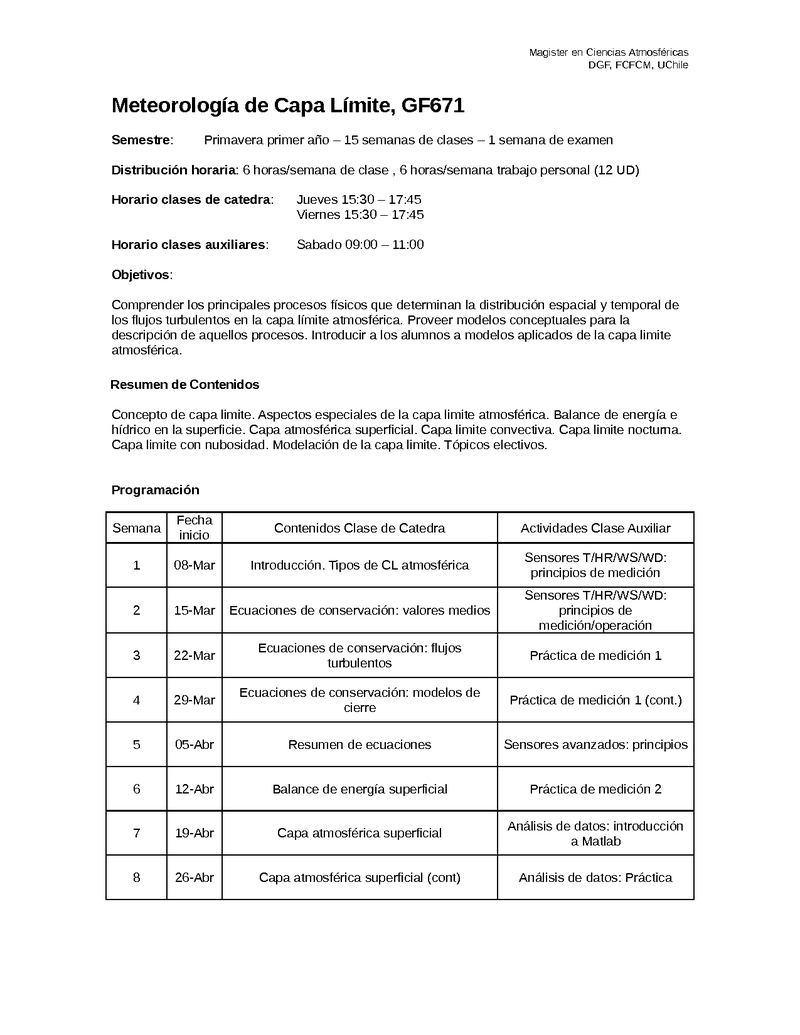 Magister en Ciencias Atmosféricas
DGF, FCFCM, UChile

Meteorología de Capa Límite, GF671

Semestre: Primavera primer año – 15 semanas de clases – 1 semana de examen

Distribución horaria: 6 horas/semana de clase , 6 horas/semana trabajo personal (12 UD)

Horario clases de catedra: Jueves 15:30 – 17:45
Viernes 15:30 – 17:45

Horario clases auxiliares: Sabado 09:00 – 11:00

Objetivos:

Comprender los principales procesos físicos que determinan la distribución espacial y temporal de los flujos turbulentos en la capa límite atmosférica. Proveer modelos conceptuales para la descripción de aquellos procesos. Introducir a los alumnos a modelos aplicados de la capa limite atmosférica.

Resumen de Contenidos

Concepto de capa limite. Aspectos especiales de la capa limite atmosférica. Balance de energía e hídrico en la superficie. Capa atmosférica superficial. Capa limite convectiva. Capa limite nocturna. Capa limite con nubosidad. Modelación de la capa limite. Tópicos electivos.

Programación

| Semana | Fecha inicio | Contenidos Clase de Catedra | Actividades Clase Auxiliar |
|---|---|---|---|
| 1 | 08-Mar | Introducción. Tipos de CL atmosférica | Sensores T/HR/WS/WD: principios de medición |
| 2 | 15-Mar | Ecuaciones de conservación: valores medios | Sensores T/HR/WS/WD: principios de medición/operación |
| 3 | 22-Mar | Ecuaciones de conservación: flujos turbulentos | Práctica de medición 1 |
| 4 | 29-Mar | Ecuaciones de conservación: modelos de cierre | Práctica de medición 1 (cont.) |
| 5 | 05-Abr | Resumen de ecuaciones | Sensores avanzados: principios |
| 6 | 12-Abr | Balance de energía superficial | Práctica de medición 2 |
| 7 | 19-Abr | Capa atmosférica superficial | Análisis de datos: introducción a Matlab |
| 8 | 26-Abr | Capa atmosférica superficial (cont) | Análisis de datos: Práctica |